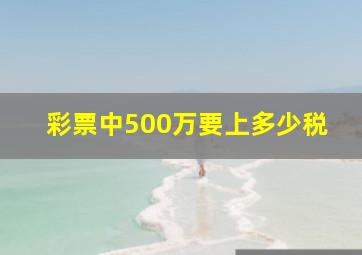 彩票中500万要上多少税